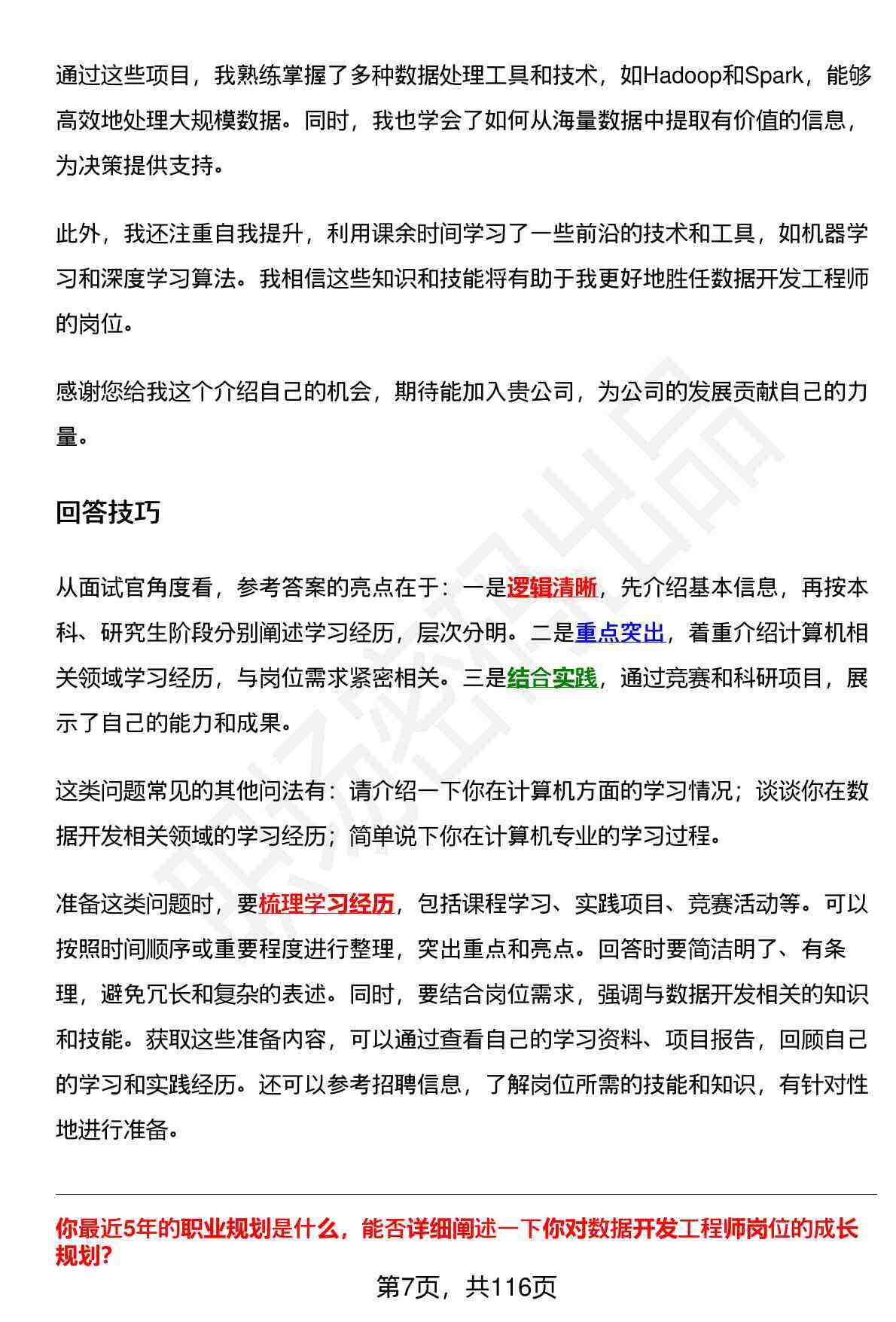 通过这些项目，我熟练掌握了多种数据处理工具和技术，如Hadoop和Spark，能够高效地处理大规模数据。同时，我也学会了如何从海量数据中提取有价值的信息，为决策提供支持。

此外，我还注重自我提升，利用课余时间学习了一些前沿的技术和工具，如机器学习和深度学习算法。我相信这些知识和技能将有助于我更好地胜任数据开发工程师的岗位。

感谢您给我这个介绍自己的机会，期待能加入贵公司，为公司的发展贡献自己的力量。

回答技巧

从面试官角度看，参考答案的亮点在于：一是逻辑清晰，先介绍基本信息，再按本科、研究生阶段分别阐述学习经历，层次分明。二是重点突出，着重介绍计算机相关领域学习经历，与岗位需求紧密相关。三是结合实践，通过竞赛和科研项目，展示了自己的能力和成果。

这类问题常见的其他问法有：请介绍一下你在计算机方面的学习情况；谈谈你在数据开发相关领域的学习经历；简单说下你在计算机专业的学习过程。

准备这类问题时，要梳理学习经历，包括课程学习、实践项目、竞赛活动等。可以按照时间顺序或重要程度进行整理，突出重点和亮点。回答时要简洁明了、有条理，避免冗长和复杂的表述。同时，要结合岗位需求，强调与数据开发相关的知识和技能。获取这些准备内容，可以通过查看自己的学习资料、项目报告，回顾自己的学习和实践经历。还可以参考招聘信息，了解岗位所需的技能和知识，有针对性地进行准备。

你最近5年的职业规划是什么，能否详细阐述一下你对数据开发工程师岗位的成长规划?

第7页，共116页